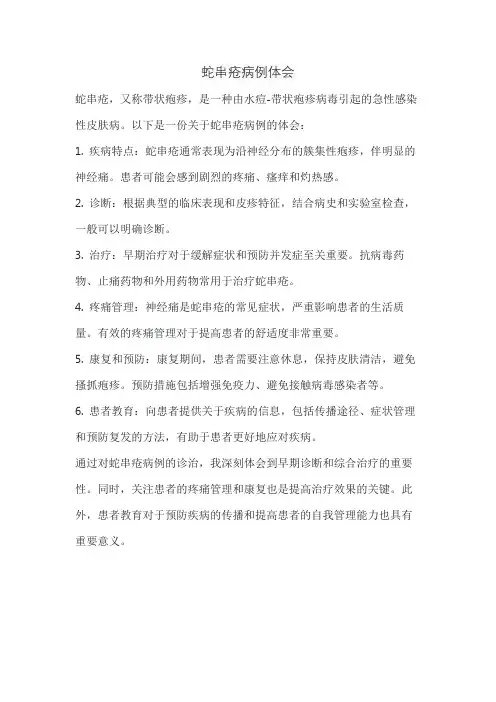 蛇串疮病例体会

蛇串疮，又称带状疱疹，是一种由水痘-带状疱疹病毒引起的急性感染性皮肤病。以下是一份关于蛇串疮病例的体会：

1. 疾病特点：蛇串疮通常表现为沿神经分布的簇集性疱疹，伴明显的神经痛。患者可能会感到剧烈的疼痛、瘙痒和灼热感。

2. 诊断：根据典型的临床表现和皮疹特征，结合病史和实验室检查，一般可以明确诊断。

3. 治疗：早期治疗对于缓解症状和预防并发症至关重要。抗病毒药物、止痛药物和外用药物常用于治疗蛇串疮。

4. 疼痛管理：神经痛是蛇串疮的常见症状，严重影响患者的生活质量。有效的疼痛管理对于提高患者的舒适度非常重要。

5. 康复和预防：康复期间，患者需要注意休息，保持皮肤清洁，避免搔抓疱疹。预防措施包括增强免疫力、避免接触病毒感染者等。

6. 患者教育：向患者提供关于疾病的信息，包括传播途径、症状管理和预防复发的方法，有助于患者更好地应对疾病。

通过对蛇串疮病例的诊治，我深刻体会到早期诊断和综合治疗的重要性。同时，关注患者的疼痛管理和康复也是提高治疗效果的关键。此外，患者教育对于预防疾病的传播和提高患者的自我管理能力也具有重要意义。